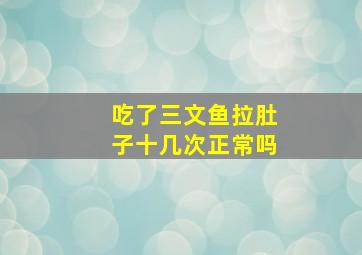 吃了三文鱼拉肚子十几次正常吗